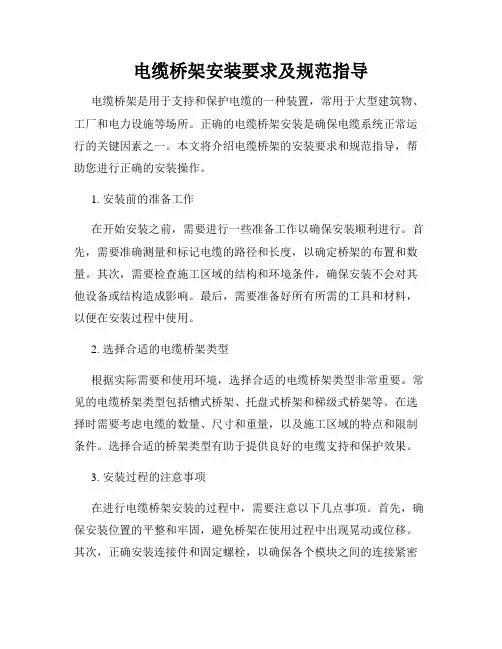 电缆桥架安装要求及规范指导

电缆桥架是用于支持和保护电缆的一种装置，常用于大型建筑物、工厂和电力设施等场所。正确的电缆桥架安装是确保电缆系统正常运行的关键因素之一。本文将介绍电缆桥架的安装要求和规范指导，帮助您进行正确的安装操作。

1. 安装前的准备工作

在开始安装之前，需要进行一些准备工作以确保安装顺利进行。首先，需要准确测量和标记电缆的路径和长度，以确定桥架的布置和数量。其次，需要检查施工区域的结构和环境条件，确保安装不会对其他设备或结构造成影响。最后，需要准备好所有所需的工具和材料，以便在安装过程中使用。

2. 选择合适的电缆桥架类型

根据实际需要和使用环境，选择合适的电缆桥架类型非常重要。常见的电缆桥架类型包括槽式桥架、托盘式桥架和梯级式桥架等。在选择时需要考虑电缆的数量、尺寸和重量，以及施工区域的特点和限制条件。选择合适的桥架类型有助于提供良好的电缆支持和保护效果。

3. 安装过程的注意事项

在进行电缆桥架安装的过程中，需要注意以下几点事项。首先，确保安装位置的平整和牢固，避免桥架在使用过程中出现晃动或位移。其次，正确安装连接件和固定螺栓，以确保各个模块之间的连接紧密